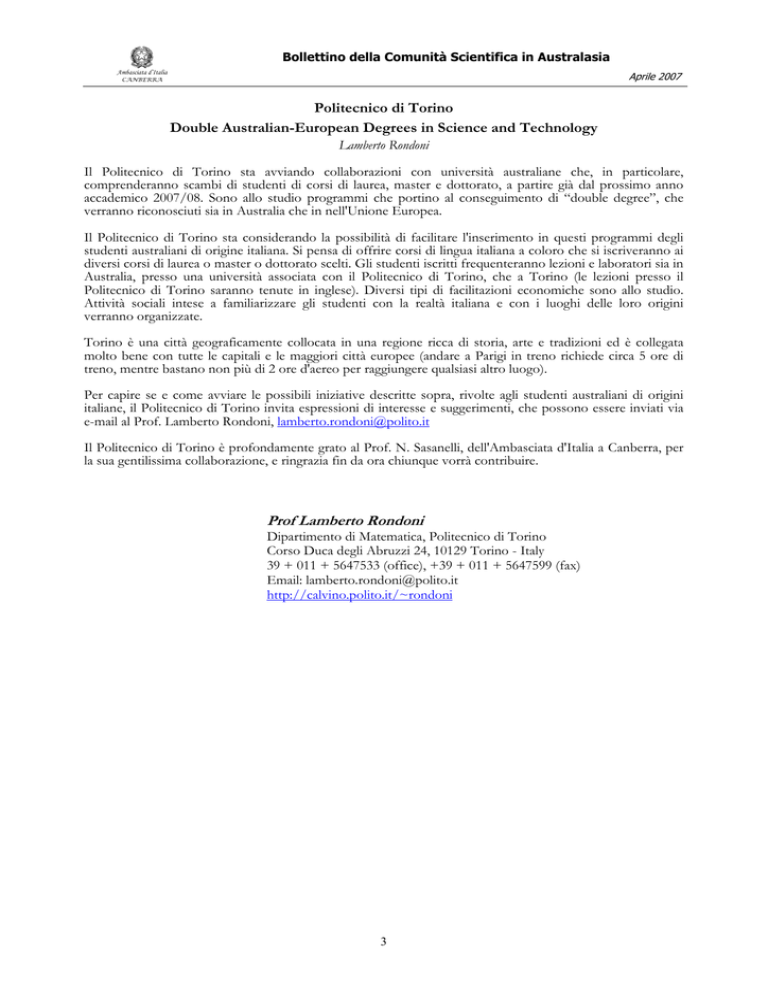 Ambasciata d'Italia
CANBERRA

Bollettino della Comunità Scientifica in Australasia

Aprile 2007

Politecnico di Torino
Double Australian-European Degrees in Science and Technology
Lamberto Rondoni

Il Politecnico di Torino sta avviando collaborazioni con università australiane che, in particolare, comprenderanno scambi di studenti di corsi di laurea, master e dottorato, a partire già dal prossimo anno accademico 2007/08. Sono allo studio programmi che portino al conseguimento di "double degree", che verranno riconosciuti sia in Australia che in nell'Unione Europea.

Il Politecnico di Torino sta considerando la possibilità di facilitare l'inserimento in questi programmi degli studenti australiani di origine italiana. Si pensa di offrire corsi di lingua italiana a coloro che si iscriveranno ai diversi corsi di laurea o master o dottorato scelti. Gli studenti iscritti frequenteranno lezioni e laboratori sia in Australia, presso una università associata con il Politecnico di Torino, che a Torino (le lezioni presso il Politecnico di Torino saranno tenute in inglese). Diversi tipi di facilitazioni economiche sono allo studio. Attività sociali intese a familiarizzare gli studenti con la realtà italiana e con i luoghi delle loro origini verranno organizzate.

Torino è una città geograficamente collocata in una regione ricca di storia, arte e tradizioni ed è collegata molto bene con tutte le capitali e le maggiori città europee (andare a Parigi in treno richiede circa 5 ore di treno, mentre bastano non più di 2 ore d'aereo per raggiungere qualsiasi altro luogo).

Per capire se e come avviare le possibili iniziative descritte sopra, rivolte agli studenti australiani di origini italiane, il Politecnico di Torino invita espressioni di interesse e suggerimenti, che possono essere inviati via e-mail al Prof. Lamberto Rondoni, lamberto.rondoni@polito.it

Il Politecnico di Torino è profondamente grato al Prof. N. Sasanelli, dell'Ambasciata d'Italia a Canberra, per la sua gentilissima collaborazione, e ringrazia fin da ora chiunque vorrà contribuire.

Prof Lamberto Rondoni
Dipartimento di Matematica, Politecnico di Torino
Corso Duca degli Abruzzi 24, 10129 Torino - Italy
39 + 011 + 5647533 (office), +39 + 011 + 5647599 (fax)
Email: lamberto.rondoni@polito.it
http://calvino.polito.it/~rondoni

3